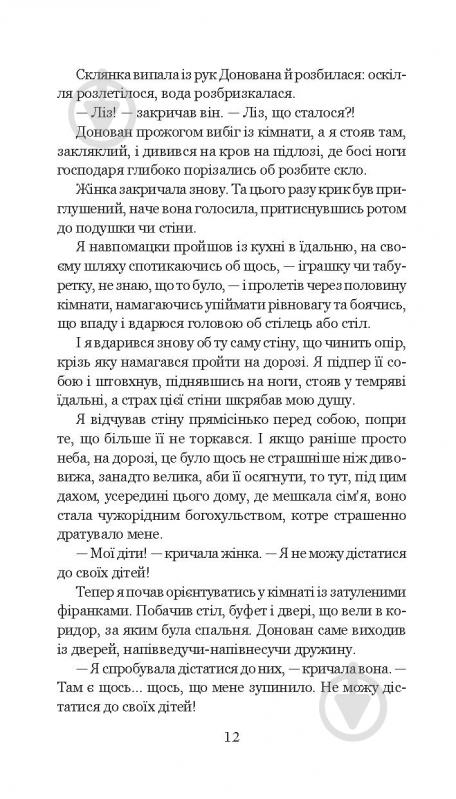 Склянка випала із рук Донована й розбилася: оскілля розлетілося, вода розбризкалася.

— Ліз! — закричав він. — Ліз, що сталося?!

Донован прожогом вибіг із кімнати, а я стояв там, закляклий, і дивився на кров на підлозі, де босі ноги господаря глибоко порізались об розбите скло.

Жінка закричала знову. Та цього разу крик був приглушений, наче вона голосила, притиснувшись ротом до подушки чи стіни.

Я навпомацки пройшов із кухні в їдальню, на своєму шляху спотикаючись об щось, — іграшку чи табуретку, не знаю, що то було, — і пролетів через половину кімнати, намагаючись упіймати рівновагу та боячись, що впаду і вдарюся головою об стілець або стіл.

І я вдарився знову об ту саму стіну, що чинить опір, крізь яку намагався пройти на дорозі. Я підпер її собою і штовхнув, піднявшись на ноги, стояв у темряві їдальні, а страх цієї стіни шкрябав мою душу.

Я відчував стіну прямісінько перед собою, попри те, що більше її не торкався. І якщо раніше просто неба, на дорозі, це було щось не страшніше ніж дивовижа, занадто велика, аби її осягнути, то тут, під цим дахом, усередині цього дому, де мешкала сім'я, воно стала чужорідним богохульством, котре страшенно дратувало мене.

— Мої діти! — кричала жінка. — Я не можу дістатися до своїх дітей!

Тепер я почав орієнтуватись у кімнаті із затуленими фіранками. Побачив стіл, буфет і двері, що вели в коридор, за яким була спальня. Донован саме виходив із дверей, напівведучи-напівнесучи дружину.

— Я спробувала дістатися до них, — кричала вона. — Там є щось... щось, що мене зупинило. Не можу дістатися до своїх дітей!

12